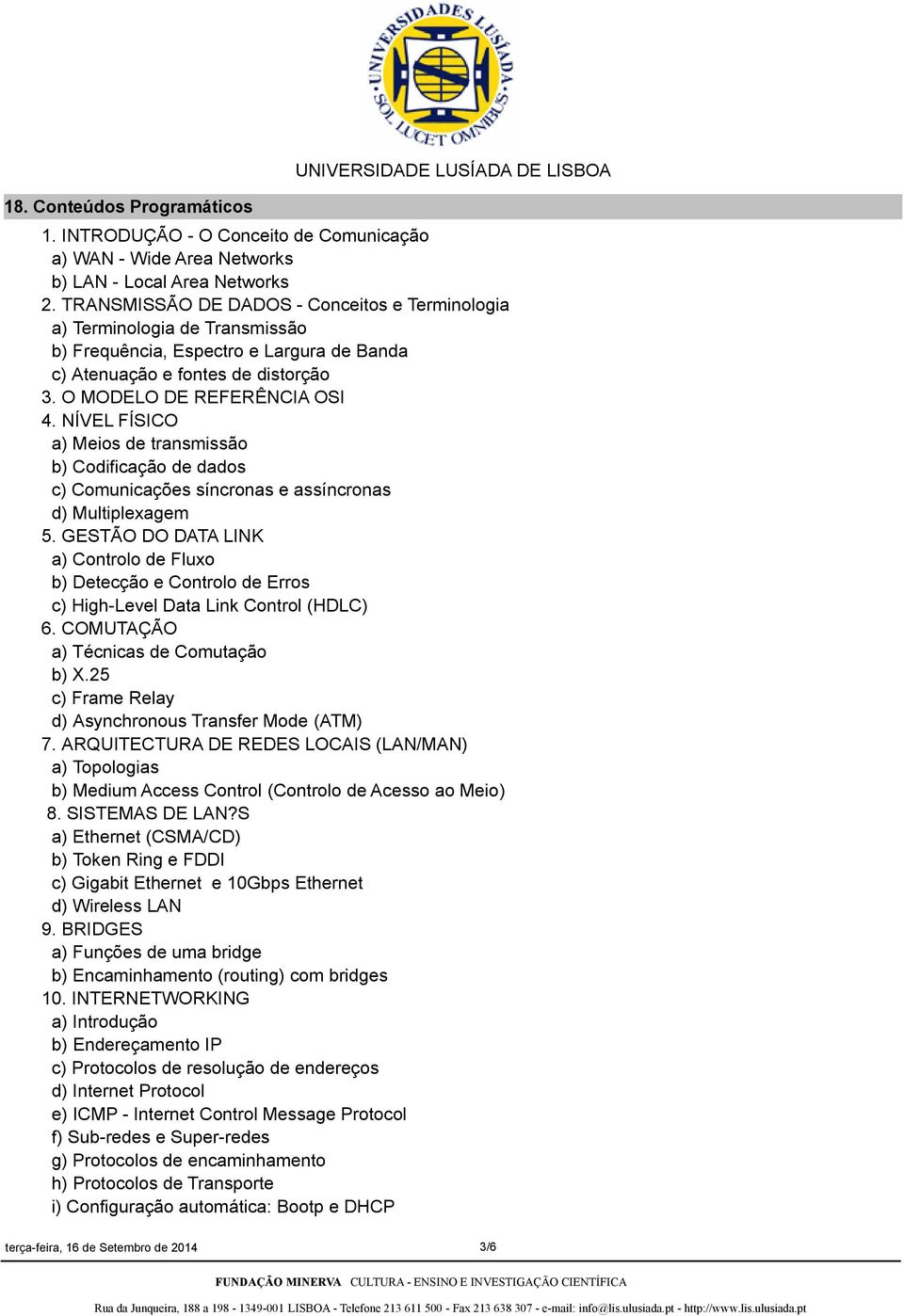 UNIVERSIDADES LUSÍADA
SOL LUCET OMNIBUS

UNIVERSIDADE LUSÍADA DE LISBOA

18. Conteúdos Programáticos

1. INTRODUÇÃO - O Conceito de Comunicação
a) WAN - Wide Area Networks
b) LAN - Local Area Networks
2. TRANSMISSÃO DE DADOS - Conceitos e Terminologia
a) Terminologia de Transmissão
b) Frequência, Espectro e Largura de Banda
c) Atenuação e fontes de distorção
3. O MODELO DE REFERÊNCIA OSI
4. NÍVEL FÍSICO
a) Meios de transmissão
b) Codificação de dados
c) Comunicações síncronas e assíncronas
d) Multiplexagem
5. GESTÃO DO DATA LINK
a) Controlo de Fluxo
b) Detecção e Controlo de Erros
c) High-Level Data Link Control (HDLC)
6. COMUTAÇÃO
a) Técnicas de Comutação
b) X.25
c) Frame Relay
d) Asynchronous Transfer Mode (ATM)
7. ARQUITECTURA DE REDES LOCAIS (LAN/MAN)
a) Topologias
b) Medium Access Control (Controlo de Acesso ao Meio)
8. SISTEMAS DE LAN?S
a) Ethernet (CSMA/CD)
b) Token Ring e FDDI
c) Gigabit Ethernet e 10Gbps Ethernet
d) Wireless LAN
9. BRIDGES
a) Funções de uma bridge
b) Encaminhamento (routing) com bridges
10. INTERNETWORKING
a) Introdução
b) Endereçamento IP
c) Protocolos de resolução de endereços
d) Internet Protocol
e) ICMP - Internet Control Message Protocol
f) Sub-redes e Super-redes
g) Protocolos de encaminhamento
h) Protocolos de Transporte
i) Configuração automática: Bootp e DHCP

terça-feira, 16 de Setembro de 2014 3/6

FUNDAÇÃO MINERVA CULTURA - ENSINO E INVESTIGAÇÃO CIENTÍFICA

Rua da Junqueira, 188 a 198 - 1349-001 LISBOA - Telefone 213 611 500 - Fax 213 638 307 - e-mail: info@lis.ulusiada.pt - http://www.lis.ulusiada.pt